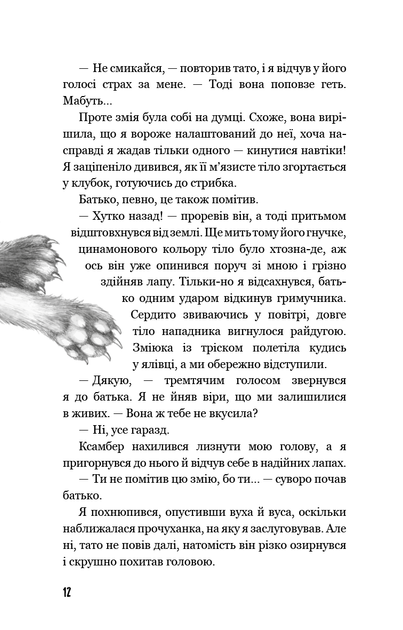 — Не смикайся, — повторив тато, і я відчув у його голосі страх за мене. — Тоді вона поповзе геть. Мабуть...

Проте змія була собі на думці. Схоже, вона вирішила, що я вороже налаштований до неї, хоча насправді я жадав тільки одного — кинутися навтіки! Я заціпеніло дивився, як її м'язисте тіло згортається у клубок, готуючись до стрибка.

Батько, певно, це також помітив.

— Хутко назад! — проревів він, а тоді притьмом відштовхнувся від землі. Ще мить тому його гнучке, цинамонового кольору тіло було хтозна-де, аж ось він уже опинився поруч зі мною і грізно здійняв лапу. Тільки-но я відсахнувся, батько одним ударом відкинув гримучника. Сердито звиваючись у повітрі, довге тіло нападника вигнулося райдугою. Зміюка із тріском полетіла кудись у ялівці, а ми обережно відступили.

— Дякую, — тремтячим голосом звернувся я до батька. Я не йняв віри, що ми залишилися в живих. — Вона ж тебе не вкусила?

— Ні, усе гаразд.

Ксамбер нахилився лизнути мою голову, а я пригорнувся до нього й відчув себе в надійних лапах.

— Ти не помітив цю змію, бо ти... — суворо почав батько.

Я похнюпився, опустивши вуха й вуса, оскільки наближалася прочуханка, на яку я заслуговував. Але ні, тато не повів далі, натомість він різко озирнувся і скрушно похитав головою.

12